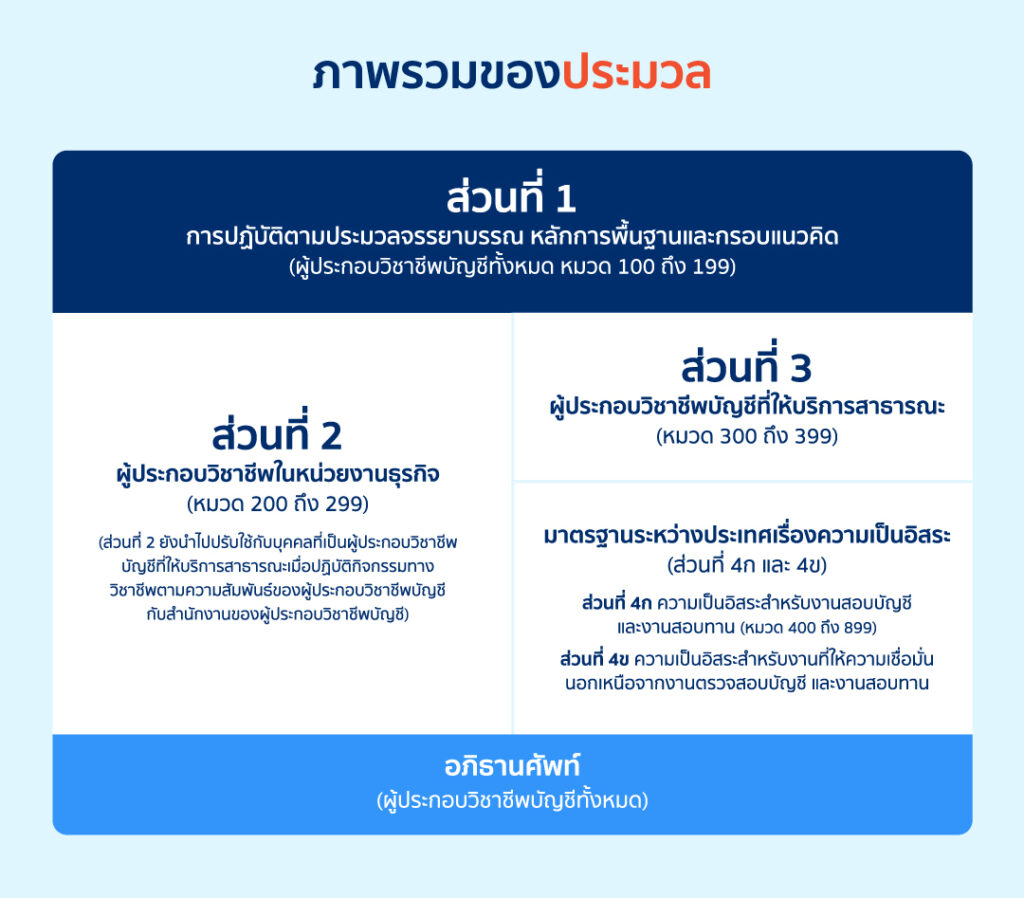 ภาพรวมของประมวล

ส่วนที่ 1
การปฏิบัติตามประมวลจรรยาบรรณ หลักการพื้นฐานและกรอบแนวคิด
(ผู้ประกอบวิชาชีพบัญชีทั้งหมด หมวด 100 ถึง 199)

ส่วนที่ 2
ผู้ประกอบวิชาชีพในหน่วยงานธุรกิจ
(หมวด 200 ถึง 299)

(ส่วนที่ 2 ยังนำไปปรับใช้กับบุคคลที่เป็นผู้ประกอบวิชาชีพบัญชีที่ให้บริการสาธารณะเมื่อปฏิบัติกิจกรรมทางวิชาชีพตามความสัมพันธ์ของผู้ประกอบวิชาชีพบัญชีกับสำนักงานของผู้ประกอบวิชาชีพบัญชี)

ส่วนที่ 3
ผู้ประกอบวิชาชีพบัญชีที่ให้บริการสาธารณะ
(หมวด 300 ถึง 399)

มาตรฐานระหว่างประเทศเรื่องความเป็นอิสระ
(ส่วนที่ 4ก และ 4ข)

ส่วนที่ 4ก ความเป็นอิสระสำหรับงานสอบบัญชีและงานสอบทาน (หมวด 400 ถึง 899)

ส่วนที่ 4ข ความเป็นอิสระสำหรับงานที่ให้ความเชื่อมั่นนอกเหนือจากงานตรวจสอบบัญชี และงานสอบทาน

อภิธานศัพท์
(ผู้ประกอบวิชาชีพบัญชีทั้งหมด)